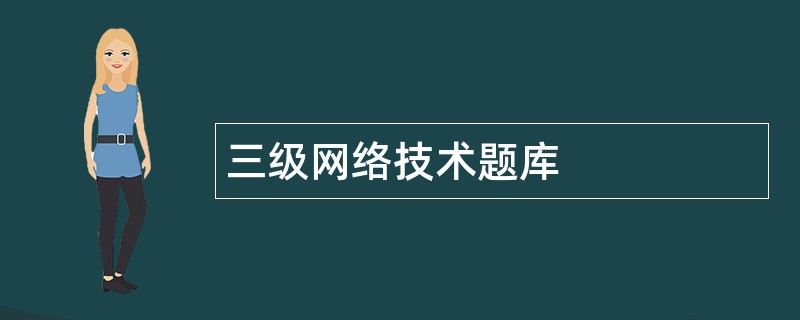 三级网络技术题库